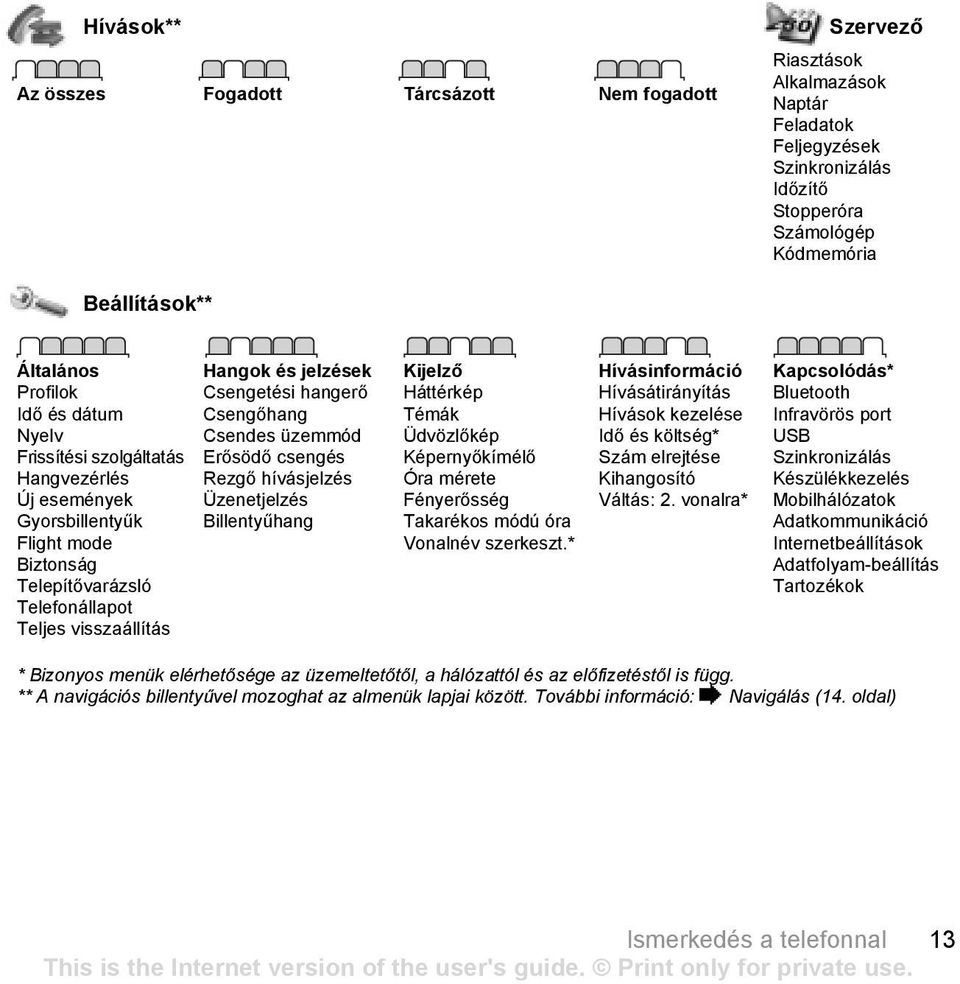 Hívások**

Az összes

Fogadott

Tárcsázott

Nem fogadott

Szervező

Riasztások
Alkalmazások
Naptár
Feladatok
Feljegyzések
Szinkronizálás
Időzítő
Stopperóra
Számológép
Kódmemória

Beállítások**

Általános
Profilok
Idő és dátum
Nyelv
Frissítési szolgáltatás
Hangvezérlés
Új események
Gyorsbillentyűk
Flight mode
Biztonság
Telepítővarázsló
Telefonállapot
Teljes visszaállítás

Hangok és jelzések
Csengetési hangerő
Csengőhang
Csendes üzemmód
Erősödő csengés
Rezgő hívásjelzés
Üzenetjelzés
Billentyűhang

Kijelző
Háttérkép
Témák
Üdvözlőkép
Képernyőkímélő
Óra mérete
Fényerősség
Takarékos módú óra
Vonalnév szerkeszt.*

Hívásinformáció
Hívásátirányítás
Hívások kezelése
Idő és költség*
Szám elrejtése
Kihangosító
Váltás: 2. vonalra*

Kapcsolódás*
Bluetooth
Infravörös port
USB
Szinkronizálás
Készülékkezelés
Mobilhálózatok
Adatkommunikáció
Internetbeállítások
Adatfolyam-beállítás
Tartozékok

* Bizonyos menük elérhetősége az üzemeltetőtől, a hálózattól és az előfizetéstől is függ.
** A navigációs billentyűvel mozoghat az almenük lapjai között. További információ: Navigálás (14. oldal)

Ismerkedés a telefonnal 13
This is the Internet version of the user's guide. © Print only for private use.